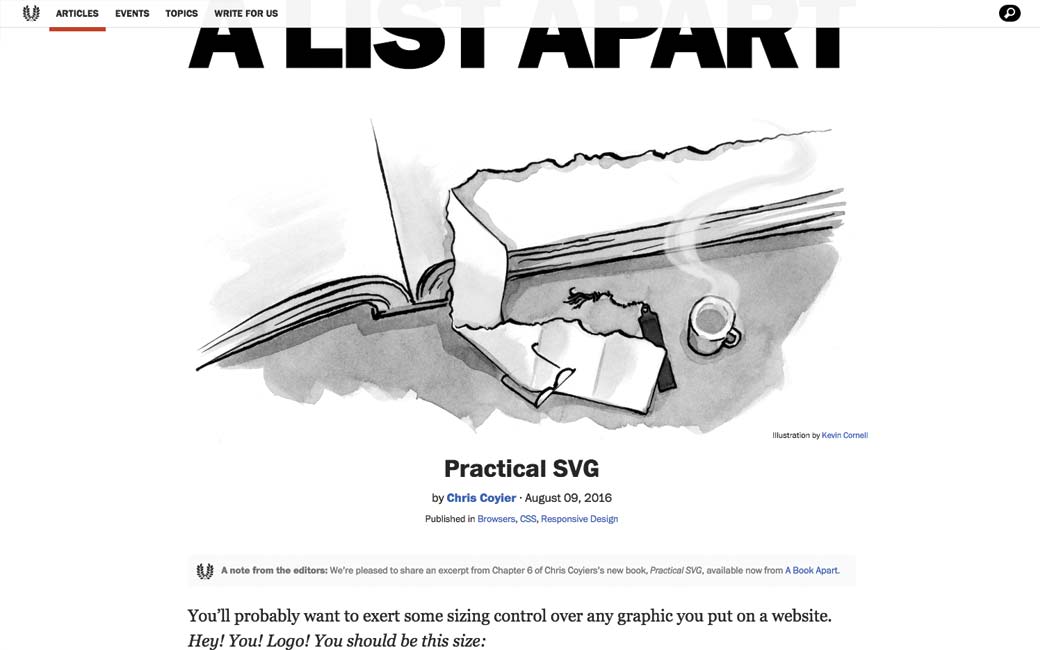 ARTICLES EVENTS TOPICS WRITE FOR US

A LIST APART

Illustration by Kevin Cornell

Practical SVG

by Chris Coyier · August 09, 2016

Published in Browsers, CSS, Responsive Design

A note from the editors: We're pleased to share an excerpt from Chapter 6 of Chris Coyiers's new book, Practical SVG, available now from A Book Apart.

You'll probably want to exert some sizing control over any graphic you put on a website. Hey! You! Logo! You should be this size: